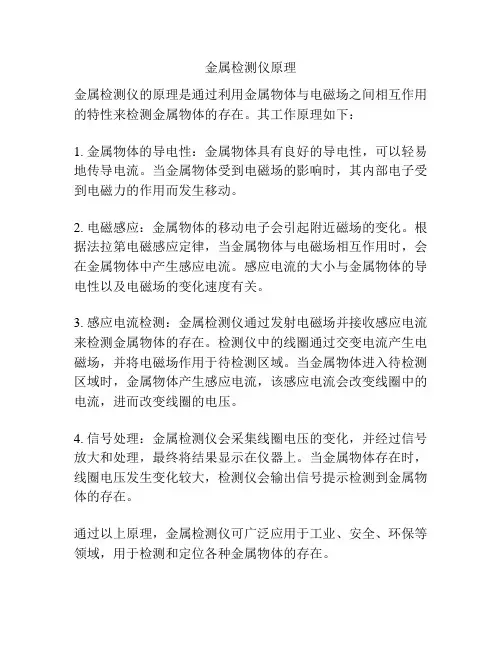 金属检测仪原理

金属检测仪的原理是通过利用金属物体与电磁场之间相互作用的特性来检测金属物体的存在。其工作原理如下：

1. 金属物体的导电性：金属物体具有良好的导电性，可以轻易地传导电流。当金属物体受到电磁场的影响时，其内部电子受到电磁力的作用而发生移动。

2. 电磁感应：金属物体的移动电子会引起附近磁场的变化。根据法拉第电磁感应定律，当金属物体与电磁场相互作用时，会在金属物体中产生感应电流。感应电流的大小与金属物体的导电性以及电磁场的变化速度有关。

3. 感应电流检测：金属检测仪通过发射电磁场并接收感应电流来检测金属物体的存在。检测仪中的线圈通过交变电流产生电磁场，并将电磁场作用于待检测区域。当金属物体进入待检测区域时，金属物体产生感应电流，该感应电流会改变线圈中的电流，进而改变线圈的电压。

4. 信号处理：金属检测仪会采集线圈电压的变化，并经过信号放大和处理，最终将结果显示在仪器上。当金属物体存在时，线圈电压发生变化较大，检测仪会输出信号提示检测到金属物体的存在。

通过以上原理，金属检测仪可广泛应用于工业、安全、环保等领域，用于检测和定位各种金属物体的存在。